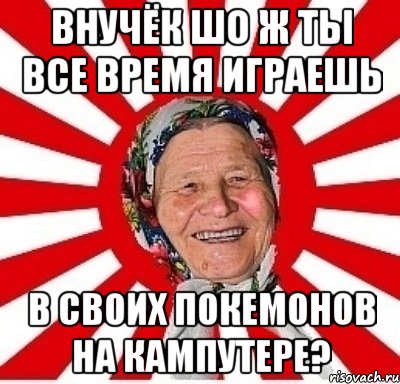 ВНУЧЁК ШО Ж ТЫ ВСЕ ВРЕМЯ ИГРАЕШЬ

В СВОИХ ПОКЕМОНОВ НА КАМПУТЕРЕ?

risovach.ru